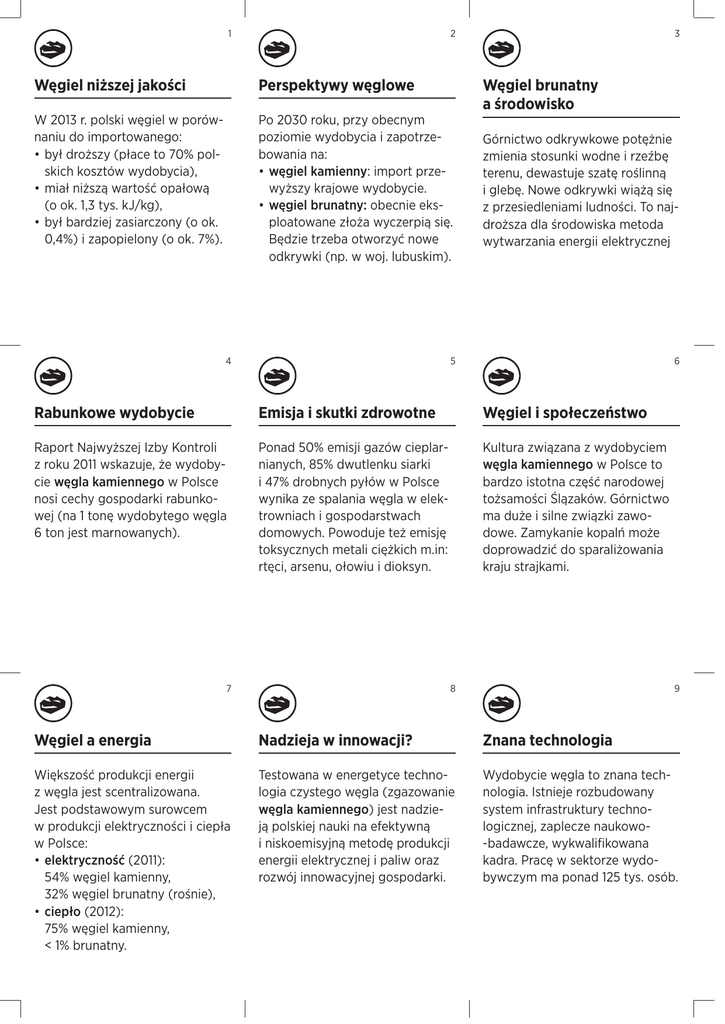 1

Węgiel niższej jakości

W 2013 r. polski węgiel w porównaniu do importowanego:
• był droższy (płace to 70% polskich kosztów wydobycia),
• miał niższą wartość opałową (o ok. 1,3 tys. kJ/kg),
• był bardziej zasiarczony (o ok. 0,4%) i zapopielony (o ok. 7%).

2

Perspektywy węglowe

Po 2030 roku, przy obecnym poziomie wydobycia i zapotrzebowania na:
• węgiel kamienny: import przewyższy krajowe wydobycie.
• węgiel brunatny: obecnie eksploatowane złoża wyczerpią się. Będzie trzeba otworzyć nowe odkrywki (np. w woj. lubuskim).

3

Węgiel brunatny a środowisko

Górnictwo odkrywkowe potężnie zmienia stosunki wodne i rzeźbę terenu, dewastuje szatę roślinną i glebę. Nowe odkrywki wiążą się z przesiedleniami ludności. To najdroższa dla środowiska metoda wytwarzania energii elektrycznej

4

Rabunkowe wydobycie

Raport Najwyższej Izby Kontroli z roku 2011 wskazuje, że wydobycie węgla kamiennego w Polsce nosi cechy gospodarki rabunkowej (na 1 tonę wydobytego węgla 6 ton jest marnowanych).

5

Emisja i skutki zdrowotne

Ponad 50% emisji gazów cieplarnianych, 85% dwutlenku siarki i 47% drobnych pyłów w Polsce wynika ze spalania węgla w elektrowniach i gospodarstwach domowych. Powoduje też emisję toksycznych metali ciężkich m.in: rtęci, arsenu, ołowiu i dioksyn.

6

Węgiel i społeczeństwo

Kultura związana z wydobyciem węgla kamiennego w Polsce to bardzo istotna część narodowej tożsamości Ślązaków. Górnictwo ma duże i silne związki zawodowe. Zamykanie kopalń może doprowadzić do sparaliżowania kraju strajkami.

7

Węgiel a energia

Większość produkcji energii z węgla jest scentralizowana. Jest podstawowym surowcem w produkcji elektryczności i ciepła w Polsce:
• elektryczność (2011): 54% węgiel kamienny, 32% węgiel brunatny (rośnie),
• ciepło (2012): 75% węgiel kamienny, < 1% brunatny.

8

Nadzieja w innowacji?

Testowana w energetyce technologia czystego węgla (zgazowanie węgla kamiennego) jest nadzieją polskiej nauki na efektywną i niskoemisyjną metodę produkcji energii elektrycznej i paliw oraz rozwój innowacyjnej gospodarki.

9

Znana technologia

Wydobycie węgla to znana technologia. Istnieje rozbudowany system infrastruktury technologicznej, zaplecze naukowo-badawcze, wykwalifikowana kadra. Pracę w sektorze wydobywczym ma ponad 125 tys. osób.